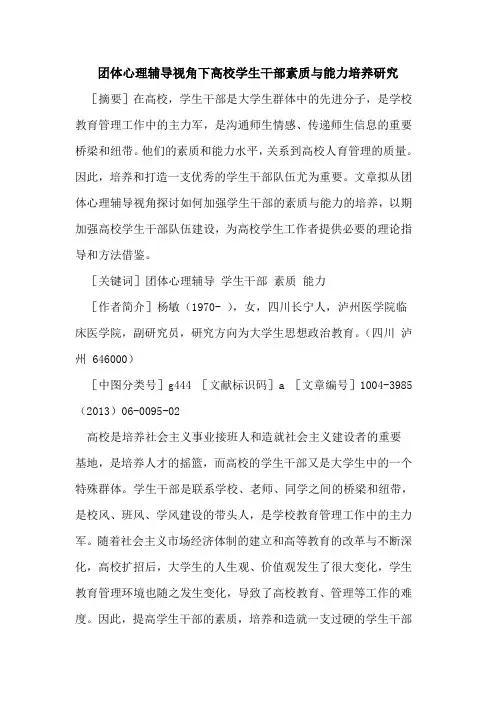 团体心理辅导视角下高校学生干部素质与能力培养研究

［摘要］在高校，学生干部是大学生群体中的先进分子，是学校教育管理工作中的主力军，是沟通师生情感、传递师生信息的重要桥梁和纽带。他们的素质和能力水平，关系到高校人育管理的质量。因此，培养和打造一支优秀的学生干部队伍尤为重要。文章拟从团体心理辅导视角探讨如何加强学生干部的素质与能力的培养，以期加强高校学生干部队伍建设，为高校学生工作者提供必要的理论指导和方法借鉴。

［关键词］团体心理辅导 学生干部 素质 能力

［作者简介］杨敏（1970- ），女，四川长宁人，泸州医学院临床医学院，副研究员，研究方向为大学生思想政治教育。（四川 泸州 646000）

［中图分类号］g444 ［文献标识码］a ［文章编号］1004-3985（2013）06-0095-02

高校是培养社会主义事业接班人和造就社会主义建设者的重要基地，是培养人才的摇篮，而高校的学生干部又是大学生中的一个特殊群体。学生干部是联系学校、老师、同学之间的桥梁和纽带，是校风、班风、学风建设的带头人，是学校教育管理工作中的主力军。随着社会主义市场经济体制的建立和高等教育的改革与不断深化，高校扩招后，大学生的人生观、价值观发生了很大变化，学生教育管理环境也随之发生变化，导致了高校教育、管理等工作的难度。因此，提高学生干部的素质，培养和造就一支过硬的学生干部